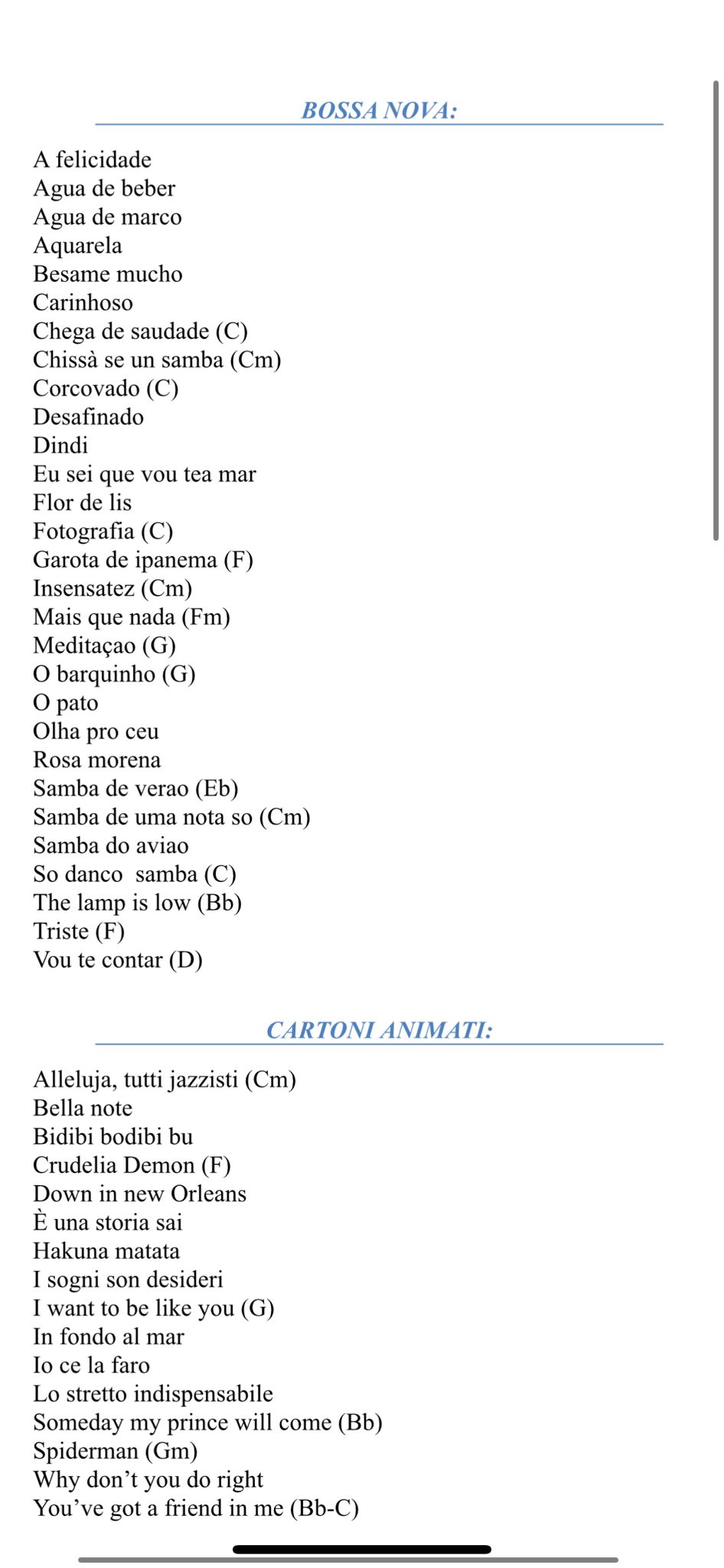 BOSSA NOVA:

A felicidade
Agua de beber
Agua de marco
Aquarela
Besame mucho
Carinhoso
Chega de saudade (C)
Chissà se un samba (Cm)
Corcovado (C)
Desafinado
Dindi
Eu sei que vou tea mar
Flor de lis
Fotografia (C)
Garota de ipanema (F)
Insensatez (Cm)
Mais que nada (Fm)
Meditaçao (G)
O barquinho (G)
O pato
Olha pro ceu
Rosa morena
Samba de verao (Eb)
Samba de uma nota so (Cm)
Samba do aviao
So danco samba (C)
The lamp is low (Bb)
Triste (F)
Vou te contar (D)

CARTONI ANIMATI:

Alleluja, tutti jazzisti (Cm)
Bella note
Bidibi bodibi bu
Crudelia Demon (F)
Down in new Orleans
È una storia sai
Hakuna matata
I sogni son desideri
I want to be like you (G)
In fondo al mar
Io ce la faro
Lo stretto indispensabile
Someday my prince will come (Bb)
Spiderman (Gm)
Why don't you do right
You've got a friend in me (Bb-C)